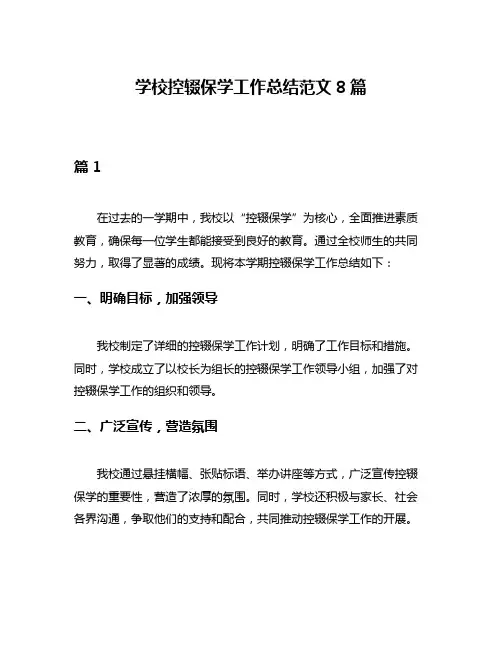 学校控辍保学工作总结范文 8 篇

篇 1

在过去的一学期中，我校以“控辍保学”为核心，全面推进素质教育，确保每一位学生都能接受到良好的教育。通过全校师生的共同努力，取得了显著的成绩。现将本学期控辍保学工作总结如下：

一、明确目标，加强领导

我校制定了详细的控辍保学工作计划，明确了工作目标和措施。同时，学校成立了以校长为组长的控辍保学工作领导小组，加强了对控辍保学工作的组织和领导。

二、广泛宣传，营造氛围

我校通过悬挂横幅、张贴标语、举办讲座等方式，广泛宣传控辍保学的重要性，营造了浓厚的氛围。同时，学校还积极与家长、社会各界沟通，争取他们的支持和配合，共同推动控辍保学工作的开展。